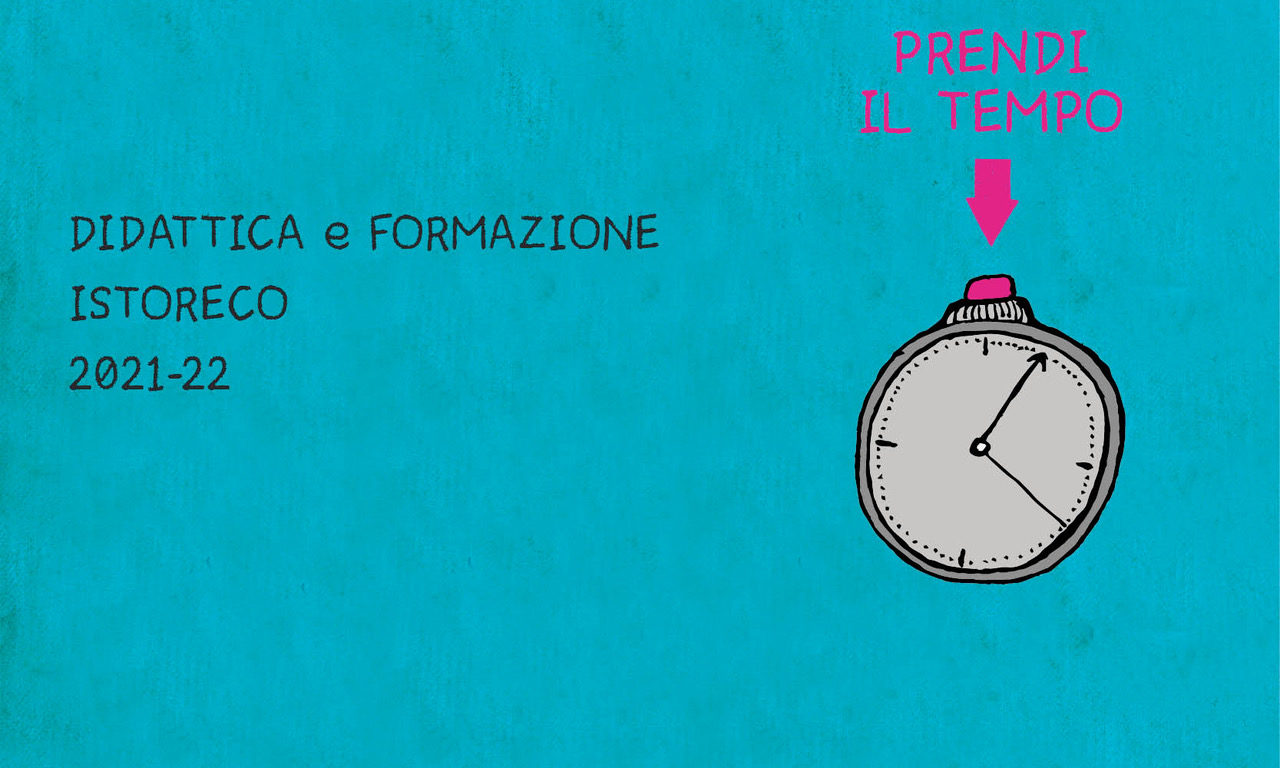 DIDATTICA e FORMAZIONE
ISTORECO
2021-22

PRENDI
IL TEMPO